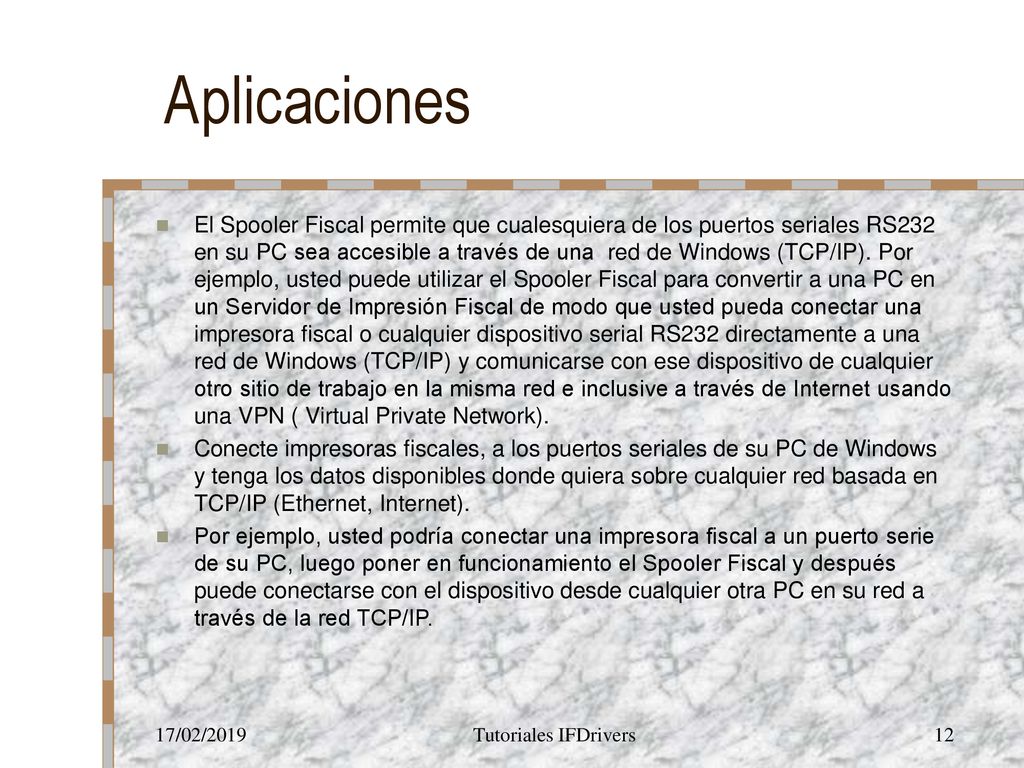 Aplicaciones

El Spooler Fiscal permite que cualesquiera de los puertos seriales RS232 en su PC sea accesible a través de una red de Windows (TCP/IP). Por ejemplo, usted puede utilizar el Spooler Fiscal para convertir a una PC en un Servidor de Impresión Fiscal de modo que usted pueda conectar una impresora fiscal o cualquier dispositivo serial RS232 directamente a una red de Windows (TCP/IP) y comunicarse con ese dispositivo de cualquier otro sitio de trabajo en la misma red e inclusive a través de Internet usando una VPN ( Virtual Private Network).

Conecte impresoras fiscales, a los puertos seriales de su PC de Windows y tenga los datos disponibles donde quiera sobre cualquier red basada en TCP/IP (Ethernet, Internet).

Por ejemplo, usted podría conectar una impresora fiscal a un puerto serie de su PC, luego poner en funcionamiento el Spooler Fiscal y después puede conectarse con el dispositivo desde cualquier otra PC en su red a través de la red TCP/IP.

17/02/2019 Tutoriales IFDrivers 12